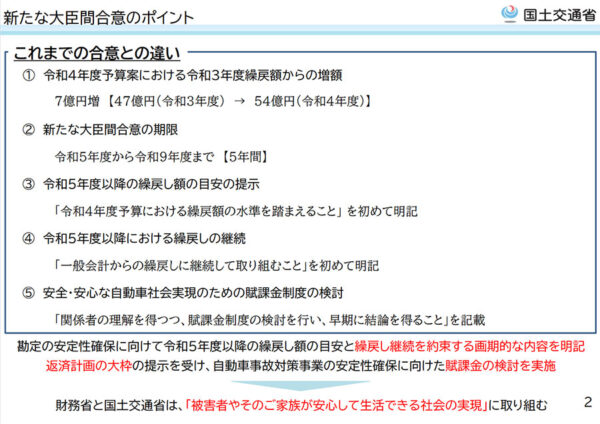 新たな大臣間合意のポイント

国土交通省

これまでの合意との違い

① 令和4年度予算案における令和3年度繰戻額からの増額

7億円増 【47億円(令和3年度) → 54億円(令和4年度)】

② 新たな大臣間合意の期限

令和5年度から令和9年度まで 【5年間】

③ 令和5年度以降の繰戻し額の目安の提示

「令和4年度予算における繰戻額の水準を踏まえること」を初めて明記

④ 令和5年度以降における繰戻しの継続

「一般会計からの繰戻しに継続して取り組むこと」を初めて明記

⑤ 安全・安心な自動車社会実現のための賦課金制度の検討

「関係者の理解を得つつ、賦課金制度の検討を行い、早期に結論を得ること」を記載

勘定の安定性確保に向けて令和5年度以降の繰戻し額の目安と繰戻し継続を約束する画期的な内容を明記

返済計画の大枠の提示を受け、自動車事故対策事業の安定性確保に向けた賦課金の検討を実施

財務省と国土交通省は、「被害者やそのご家族が安心して生活できる社会の実現」に取り組む

2